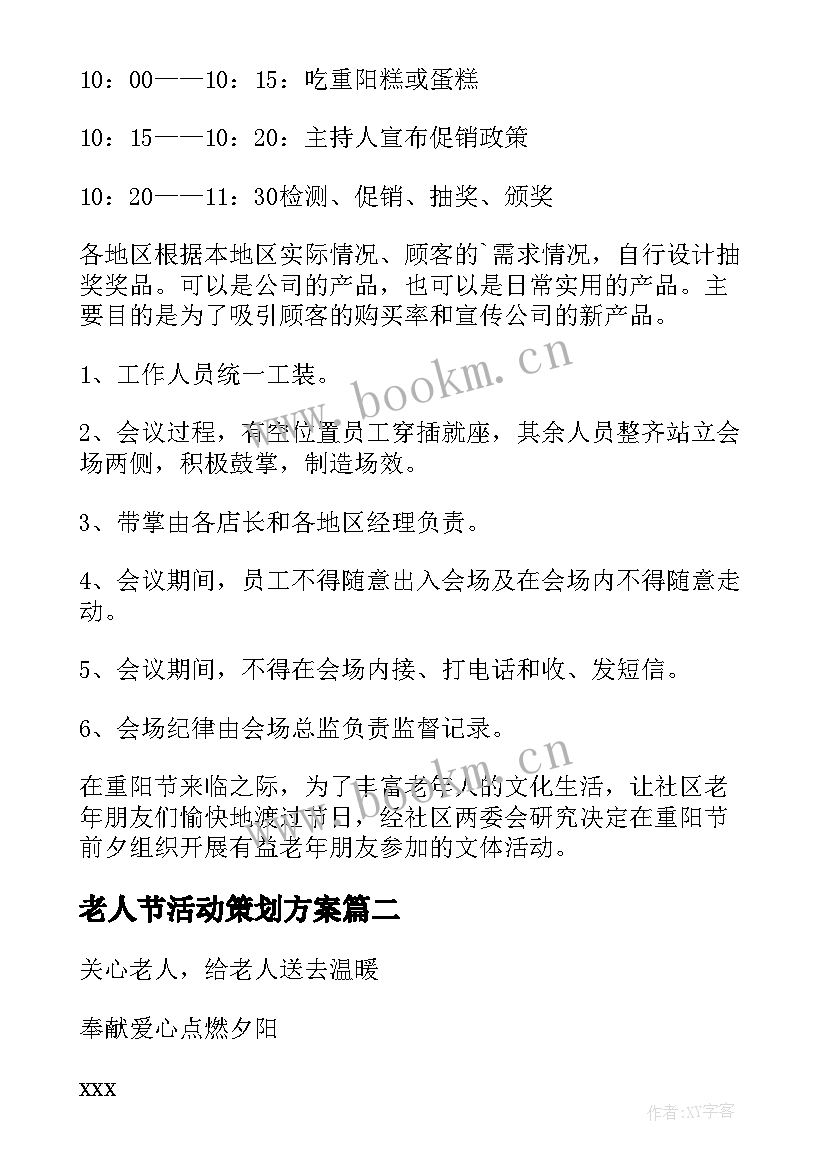 10：00——10：15：吃重阳糕或蛋糕

10：15——10：20：主持人宣布促销政策

10：20——11：30检测、促销、抽奖、颁奖

各地区根据本地区实际情况、顾客的`需求情况，自行设计抽奖奖品。可以是公司的产品，也可以是日常实用的产品。主要目的是为了吸引顾客的购买率和宣传公司的新产品。

1、工作人员统一工装。

2、会议过程，有空位置员工穿插就座，其余人员整齐站立会场两侧，积极鼓掌，制造场效。

3、带掌由各店长和各地区经理负责。

4、会议期间，员工不得随意出入会场及在会场内不得随意走动。

5、会议期间，不得在会场内接、打电话和收、发短信。

6、会场纪律由会场总监负责监督记录。

在重阳节来临之际，为了丰富老年人的文化生活，让社区老年朋友们愉快地渡过节日，经社区两委会研究决定在重阳节前夕组织开展有益老年朋友参加的文体活动。

老人节活动策划方案篇二

关心老人，给老人送去温暖

奉献爱心点燃夕阳

xxx

www.bookm.cn

www.bookm.cn

作者:XY字客